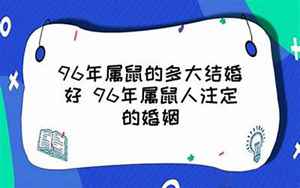 96年属鼠的多大结婚好 96年属鼠人注定的婚姻